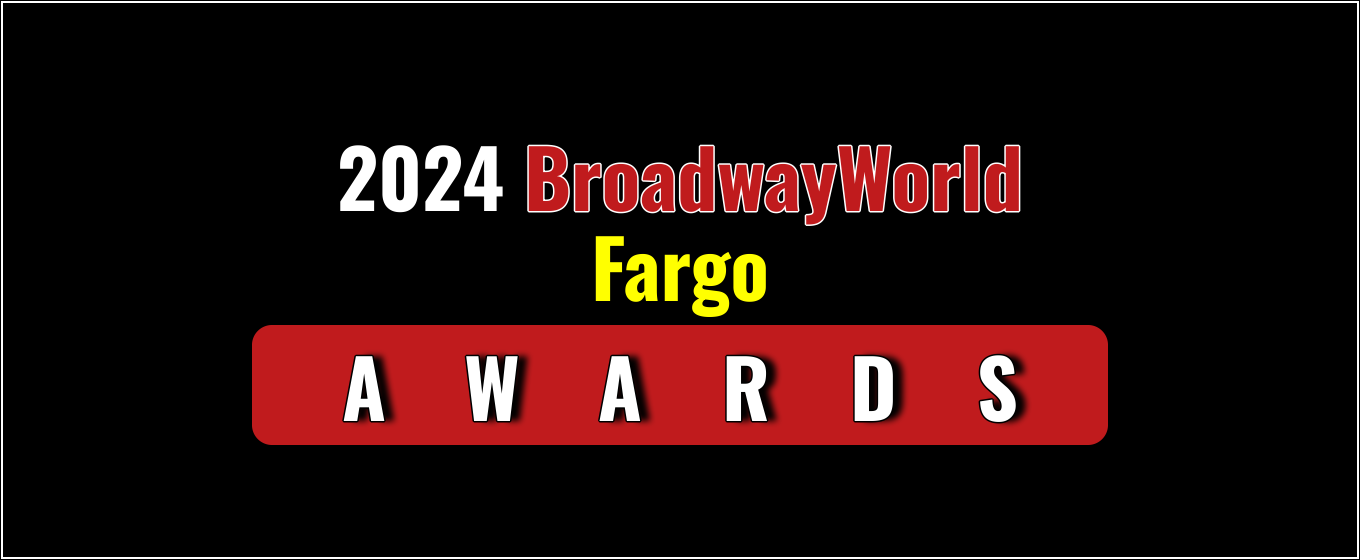 2024 BroadwayWorld
Fargo
AWARDS